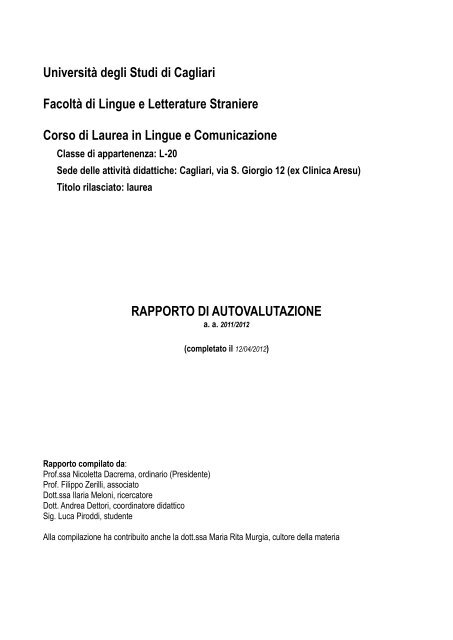 Università degli Studi di Cagliari

Facoltà di Lingue e Letterature Straniere

Corso di Laurea in Lingue e Comunicazione

Classe di appartenenza: L-20

Sede delle attività didattiche: Cagliari, via S. Giorgio 12 (ex Clinica Aresu)

Titolo rilasciato: laurea

RAPPORTO DI AUTOVALUTAZIONE

a. a. 2011/2012

(completato il 12/04/2012)

Rapporto compilato da:
Prof.ssa Nicoletta Dacrema, ordinario (Presidente)
Prof. Filippo Zerilli, associato
Dott.ssa Ilaria Meloni, ricercatore
Dott. Andrea Dettori, coordinatore didattico
Sig. Luca Piroddi, studente

Alla compilazione ha contribuito anche la dott.ssa Maria Rita Murgia, cultore della materia